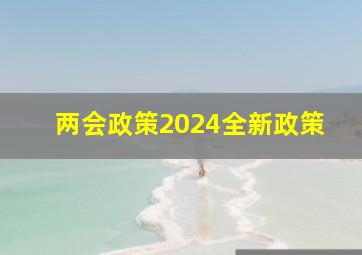 两会政策2024全新政策